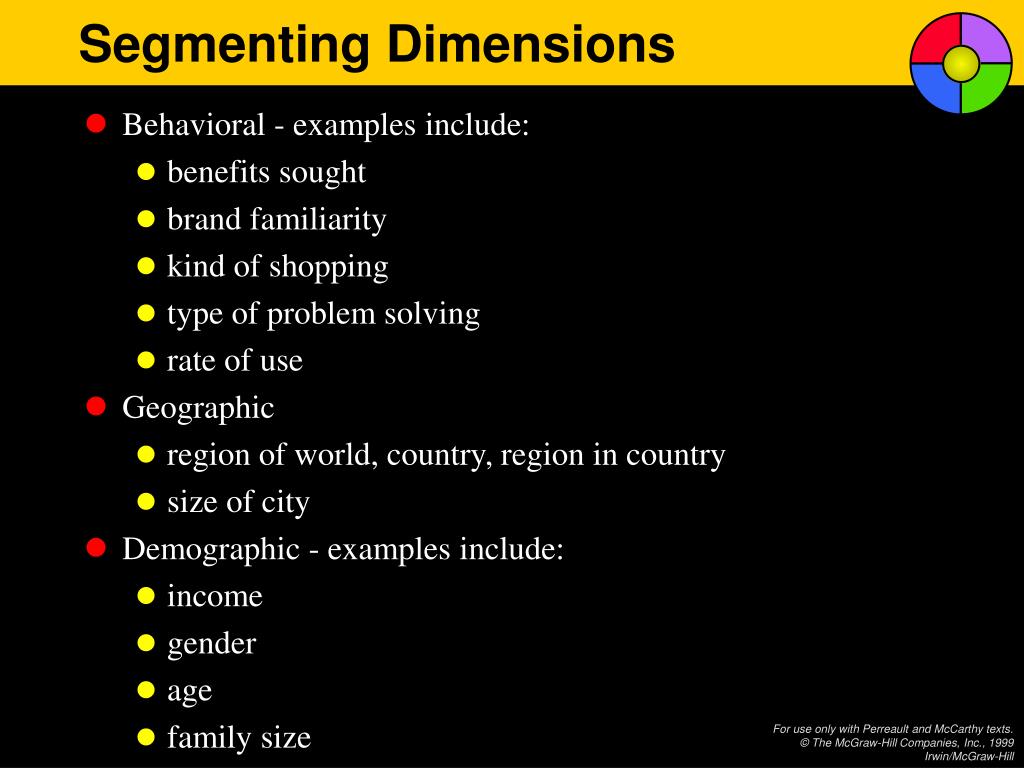 Segmenting Dimensions

- Behavioral - examples include:
  - benefits sought
  - brand familiarity
  - kind of shopping
  - type of problem solving
  - rate of use
- Geographic
  - region of world, country, region in country
  - size of city
- Demographic - examples include:
  - income
  - gender
  - age
  - family size

For use only with Perreault and McCarthy texts.
© The McGraw-Hill Companies, Inc., 1999
Irwin/McGraw-Hill